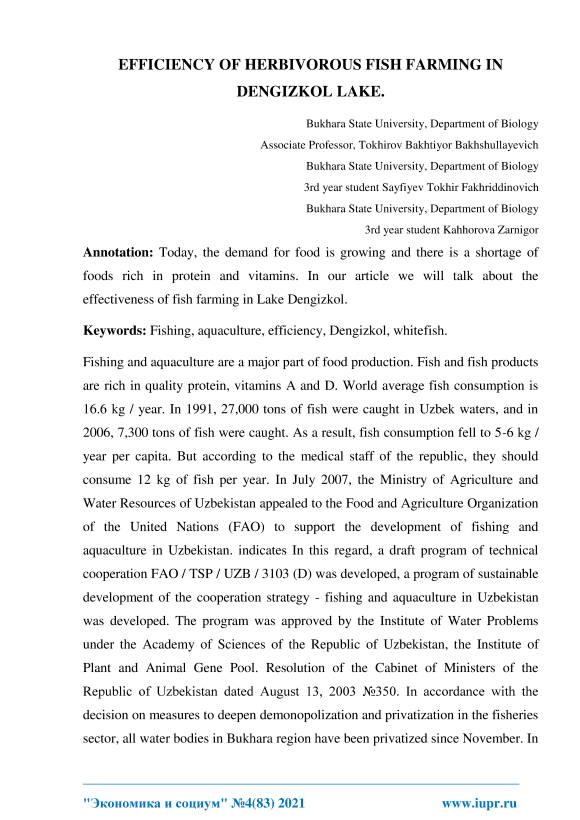 EFFICIENCY OF HERBIVOROUS FISH FARMING IN DENGIZKOL LAKE.

Bukhara State University, Department of Biology
Associate Professor, Tokhirov Bakhtiyor Bakhshullayevich
Bukhara State University, Department of Biology
3rd year student Sayfiyev Tokhir Fakhriddinovich
Bukhara State University, Department of Biology
3rd year student Kahhorova Zarnigor

**Annotation:** Today, the demand for food is growing and there is a shortage of foods rich in protein and vitamins. In our article we will talk about the effectiveness of fish farming in Lake Dengizkol.

**Keywords:** Fishing, aquaculture, efficiency, Dengizkol, whitefish.

Fishing and aquaculture are a major part of food production. Fish and fish products are rich in quality protein, vitamins A and D. World average fish consumption is 16.6 kg / year. In 1991, 27,000 tons of fish were caught in Uzbek waters, and in 2006, 7,300 tons of fish were caught. As a result, fish consumption fell to 5-6 kg / year per capita. But according to the medical staff of the republic, they should consume 12 kg of fish per year. In July 2007, the Ministry of Agriculture and Water Resources of Uzbekistan appealed to the Food and Agriculture Organization of the United Nations (FAO) to support the development of fishing and aquaculture in Uzbekistan. indicates In this regard, a draft program of technical cooperation FAO / TSP / UZB / 3103 (D) was developed, a program of sustainable development of the cooperation strategy - fishing and aquaculture in Uzbekistan was developed. The program was approved by the Institute of Water Problems under the Academy of Sciences of the Republic of Uzbekistan, the Institute of Plant and Animal Gene Pool. Resolution of the Cabinet of Ministers of the Republic of Uzbekistan dated August 13, 2003 №350. In accordance with the decision on measures to deepen demonopolization and privatization in the fisheries sector, all water bodies in Bukhara region have been privatized since November. In

"Экономика и социум" №4(83) 2021 www.iupr.ru